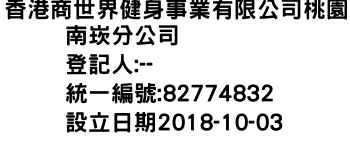 香港商世界健身事業有限公司桃園南崁分公司
登記人:--
統一編號:82774832
設立日期2018-10-03